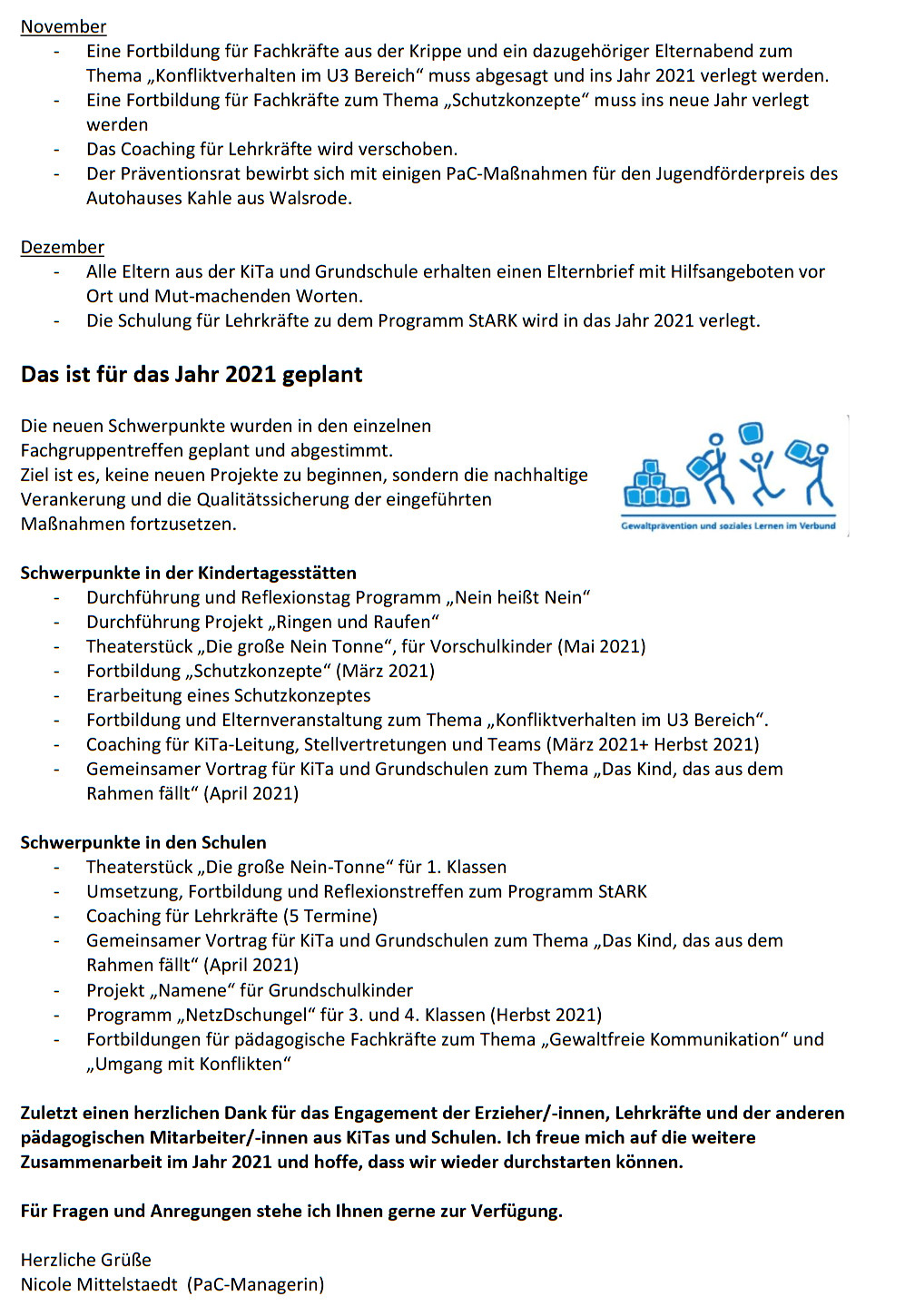 November
- Eine Fortbildung für Fachkräfte aus der Krippe und ein dazugehöriger Elternabend zum Thema „Konfliktverhalten im U3 Bereich“ muss abgesagt und ins Jahr 2021 verlegt werden.
- Eine Fortbildung für Fachkräfte zum Thema „Schutzkonzepte“ muss ins neue Jahr verlegt werden
- Das Coaching für Lehrkräfte wird verschoben.
- Der Präventionsrat bewirbt sich mit einigen PaC-Maßnahmen für den Jugendförderpreis des Autohauses Kahle aus Walsrode.

Dezember
- Alle Eltern aus der KiTa und Grundschule erhalten einen Elternbrief mit Hilfsangeboten vor Ort und Mut-machenden Worten.
- Die Schulung für Lehrkräfte zu dem Programm StARK wird in das Jahr 2021 verlegt.

Das ist für das Jahr 2021 geplant

Die neuen Schwerpunkte wurden in den einzelnen Fachgruppentreffen geplant und abgestimmt.
Ziel ist es, keine neuen Projekte zu beginnen, sondern die nachhaltige Verankerung und die Qualitätssicherung der eingeführten Maßnahmen fortzusetzen.

Gewaltprävention und soziales Lernen im Verbund

Schwerpunkte in der Kindertagesstätten
- Durchführung und Reflexionstag Programm „Nein heißt Nein“
- Durchführung Projekt „Ringen und Raufen“
- Theaterstück „Die große Nein Tonne“, für Vorschulkinder (Mai 2021)
- Fortbildung „Schutzkonzepte“ (März 2021)
- Erarbeitung eines Schutzkonzeptes
- Fortbildung und Elternveranstaltung zum Thema „Konfliktverhalten im U3 Bereich“.
- Coaching für KiTa-Leitung, Stellvertretungen und Teams (März 2021+ Herbst 2021)
- Gemeinsamer Vortrag für KiTa und Grundschulen zum Thema „Das Kind, das aus dem Rahmen fällt“ (April 2021)

Schwerpunkte in den Schulen
- Theaterstück „Die große Nein-Tonne“ für 1. Klassen
- Umsetzung, Fortbildung und Reflexionstreffen zum Programm StARK
- Coaching für Lehrkräfte (5 Termine)
- Gemeinsamer Vortrag für KiTa und Grundschulen zum Thema „Das Kind, das aus dem Rahmen fällt“ (April 2021)
- Projekt „Namene“ für Grundschulkinder
- Programm „NetzDschungel“ für 3. und 4. Klassen (Herbst 2021)
- Fortbildungen für pädagogische Fachkräfte zum Thema „Gewaltfreie Kommunikation“ und „Umgang mit Konflikten“

Zuletzt einen herzlichen Dank für das Engagement der Erzieher/-innen, Lehrkräfte und der anderen pädagogischen Mitarbeiter/-innen aus KiTas und Schulen. Ich freue mich auf die weitere Zusammenarbeit im Jahr 2021 und hoffe, dass wir wieder durchstarten können.

Für Fragen und Anregungen stehe ich Ihnen gerne zur Verfügung.

Herzliche Grüße
Nicole Mittelstaedt (PaC-Managerin)